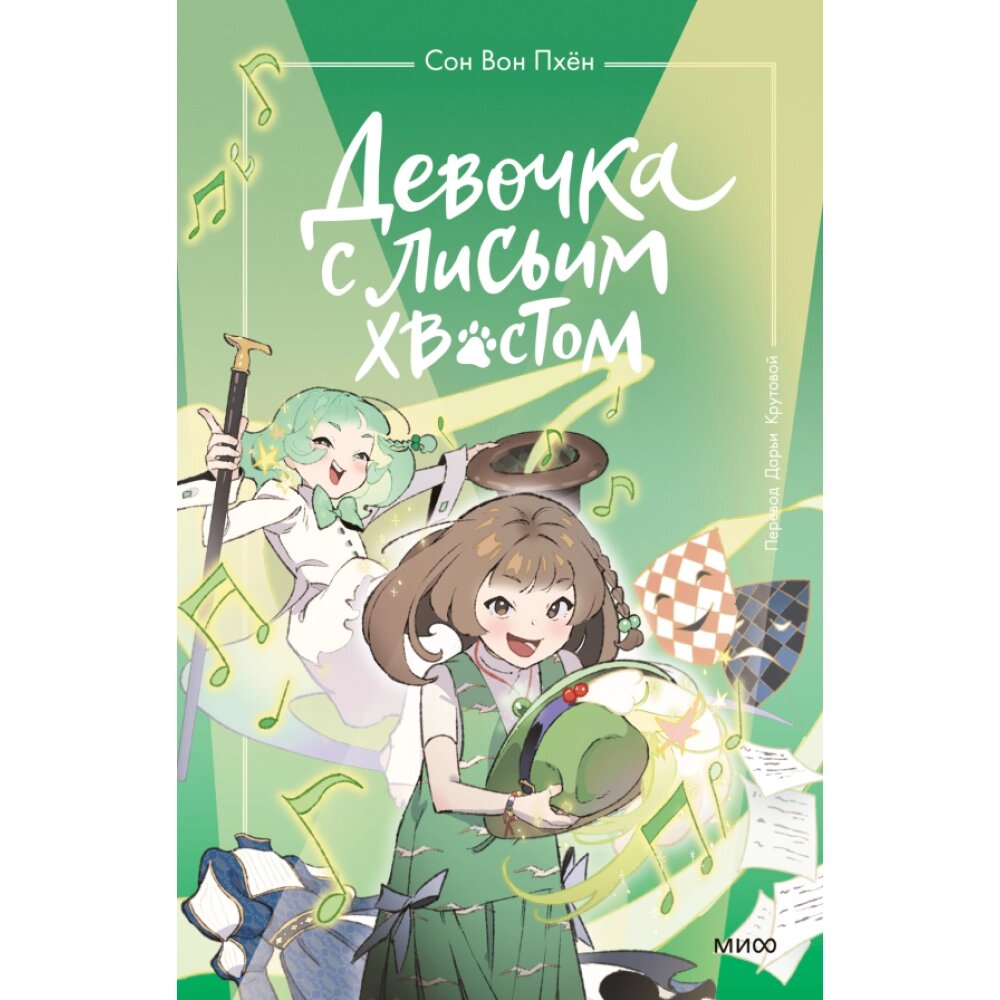 Сон Вон Пхён

Девочка с лисьим хвостом

Перевод Дарьи Крутовой

МИФ